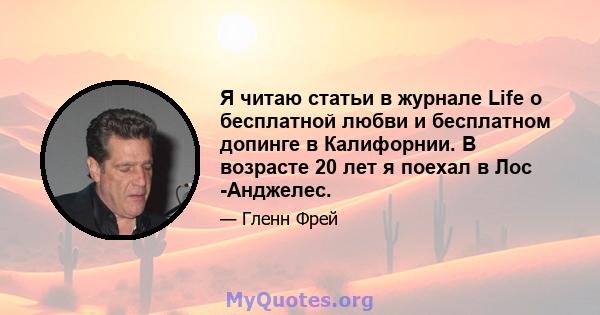 Я читаю статьи в журнале Life о бесплатной любви и бесплатном допинге в Калифорнии. В возрасте 20 лет я поехал в Лос -Анджелес.

— Гленн Фрей

MyQuotes.org